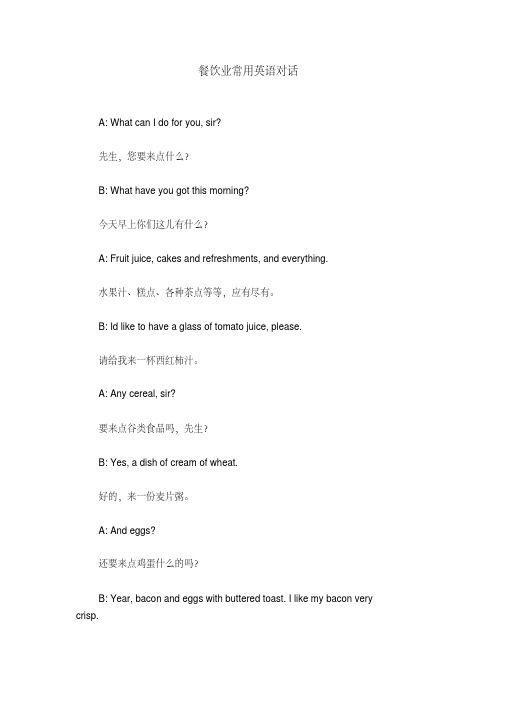 餐饮业常用英语对话

A: What can I do for you, sir?

先生，您要来点什么？

B: What have you got this morning?

今天早上你们这儿有什么？

A: Fruit juice, cakes and refreshments, and everything.

水果汁、糕点、各种茶点等等，应有尽有。

B: Id like to have a glass of tomato juice, please.

请给我来一杯西红柿汁。

A: Any cereal, sir?

要来点谷类食品吗，先生？

B: Yes, a dish of cream of wheat.

好的，来一份麦片粥。

A: And eggs?

还要来点鸡蛋什么的吗？

B: Year, bacon and eggs with buttered toast. I like my bacon very crisp.